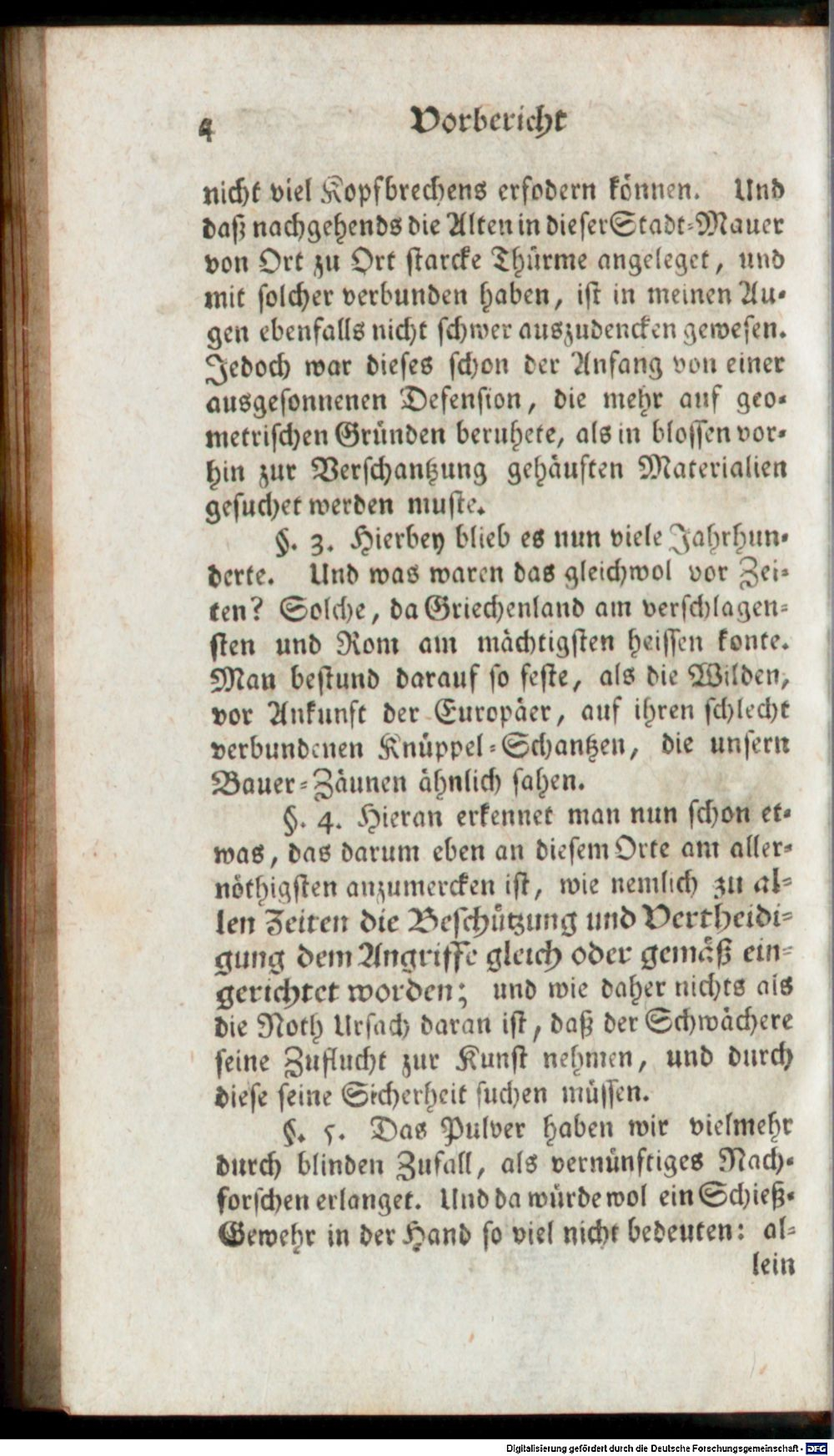 4 Vorbericht

nicht viel Kopfbrechens erfodern können. Und daß nachgehends die Alten in dieser Stadt-Mauer von Ort zu Ort starcke Thürme angeleget, und mit solcher verbunden haben, ist in meinen Augen ebenfalls nicht schwer auszudencken gewesen. Jedoch war dieses schon der Anfang von einer ausgesonnenen Defension, die mehr auf geometrischen Gründen beruhete, als in blossen vorhin zur Verschantzung gehäuften Materialien gesuchet werden muste.

§. 3. Hierbey blieb es nun viele Jahrhunderte. Und was waren das gleichwol vor Zeiten? Solche, da Griechenland am verschlagensten und Rom am mächtigsten heissen konte. Man bestund darauf so feste, als die Wilden, vor Ankunft der Europäer, auf ihren schlecht verbundenen Knüppel-Schantzen, die unsern Bauer-Zäunen ähnlich sahen.

§. 4. Hieran erkennet man nun schon etwas, das darum eben an diesem Orte am allernöthigsten anzumercken ist, wie nemlich zu allen Zeiten die Beschützung und Vertheidigung dem Angriffe gleich oder gemäß eingerichtet worden; und wie daher nichts als die Noth Ursach daran ist, daß der Schwächere seine Zuflucht zur Kunst nehmen, und durch diese seine Sicherheit suchen müssen.

§. 5. Das Pulver haben wir vielmehr durch blinden Zufall, als vernünftiges Nachforschen erlanget. Und da würde wol ein Schieß-Gewehr in der Hand so viel nicht bedeuten: allein

Digitalisierung gefördert durch die Deutsche Forschungsgemeinschaft - DFG